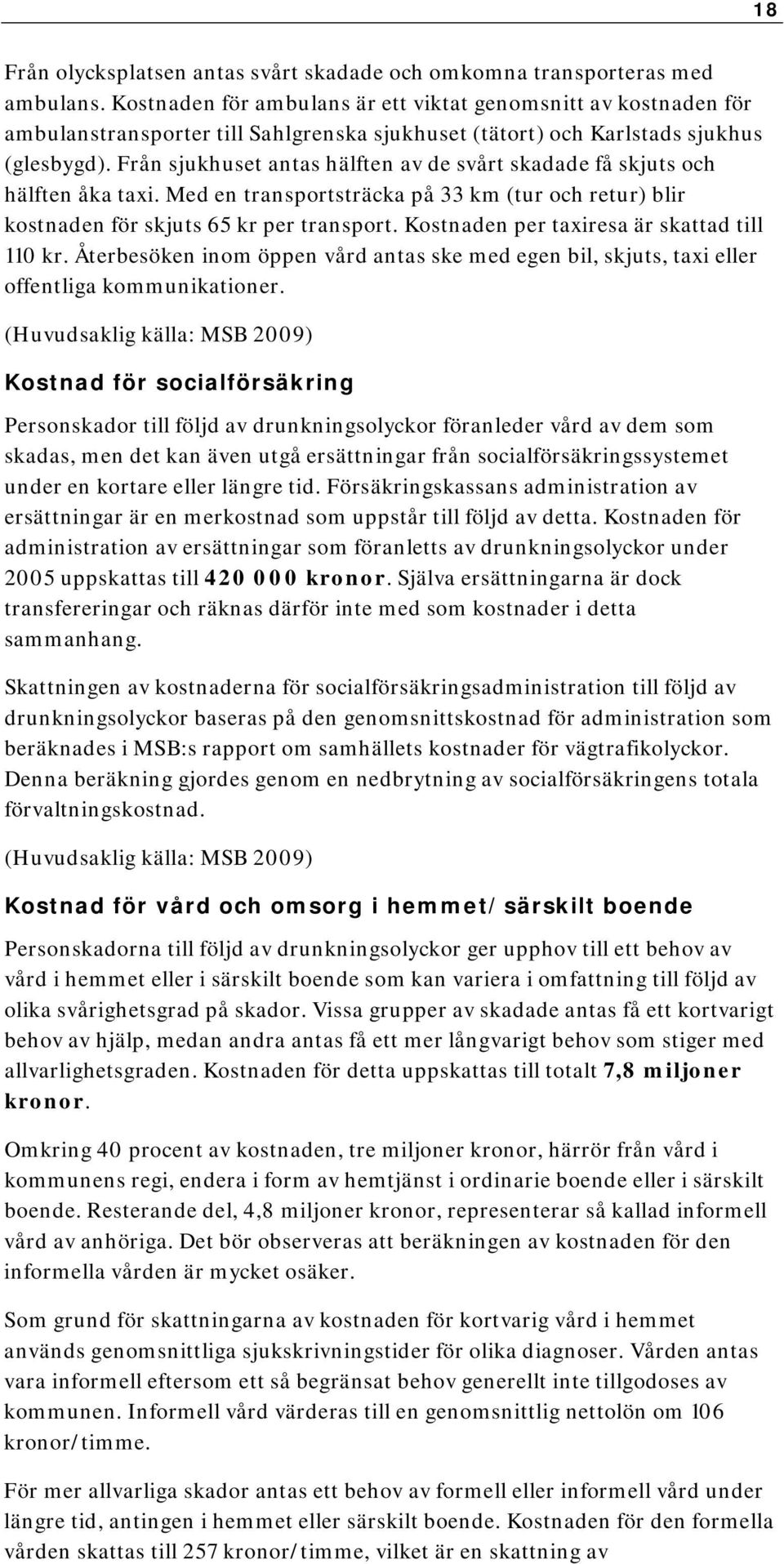 18

Från olycksplatsen antas svårt skadade och omkomna transporteras med ambulans. Kostnaden för ambulans är ett viktat genomsnitt av kostnaden för ambulanstransporter till Sahlgrenska sjukhuset (tätort) och Karlstads sjukhus (glesbygd). Från sjukhuset antas hälften av de svårt skadade få skjuts och hälften åka taxi. Med en transportsträcka på 33 km (tur och retur) blir kostnaden för skjuts 65 kr per transport. Kostnaden per taxiresa är skattad till 110 kr. Återbesöken inom öppen vård antas ske med egen bil, skjuts, taxi eller offentliga kommunikationer.

(Huvudsaklig källa: MSB 2009)

Kostnad för socialförsäkring

Personskador till följd av drunkningsolyckor föranleder vård av dem som skadas, men det kan även utgå ersättningar från socialförsäkringssystemet under en kortare eller längre tid. Försäkringskassans administration av ersättningar är en merkostnad som uppstår till följd av detta. Kostnaden för administration av ersättningar som föranletts av drunkningsolyckor under 2005 uppskattas till 420 000 kronor. Själva ersättningarna är dock transfereringar och räknas därför inte med som kostnader i detta sammanhang.

Skattningen av kostnaderna för socialförsäkringsadministration till följd av drunkningsolyckor baseras på den genomsnittskostnad för administration som beräknades i MSB:s rapport om samhällets kostnader för vägtrafikolyckor. Denna beräkning gjordes genom en nedbrytning av socialförsäkringens totala förvaltningskostnad.

(Huvudsaklig källa: MSB 2009)

Kostnad för vård och omsorg i hemmet/särskilt boende

Personskadorna till följd av drunkningsolyckor ger upphov till ett behov av vård i hemmet eller i särskilt boende som kan variera i omfattning till följd av olika svårighetsgrad på skador. Vissa grupper av skadade antas få ett kortvarigt behov av hjälp, medan andra antas få ett mer långvarigt behov som stiger med allvarlighetsgraden. Kostnaden för detta uppskattas till totalt 7,8 miljoner kronor.

Omkring 40 procent av kostnaden, tre miljoner kronor, härrör från vård i kommunens regi, endera i form av hemtjänst i ordinarie boende eller i särskilt boende. Resterande del, 4,8 miljoner kronor, representerar så kallad informell vård av anhöriga. Det bör observeras att beräkningen av kostnaden för den informella vården är mycket osäker.

Som grund för skattningarna av kostnaden för kortvarig vård i hemmet används genomsnittliga sjukskrivningstider för olika diagnoser. Vården antas vara informell eftersom ett så begränsat behov generellt inte tillgodoses av kommunen. Informell vård värderas till en genomsnittlig nettolön om 106 kronor/timme.

För mer allvarliga skador antas ett behov av formell eller informell vård under längre tid, antingen i hemmet eller särskilt boende. Kostnaden för den formella vården skattas till 257 kronor/timme, vilket är en skattning av